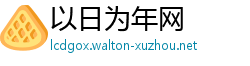 以日为年网
lcdgox.walton-xuzhou.net